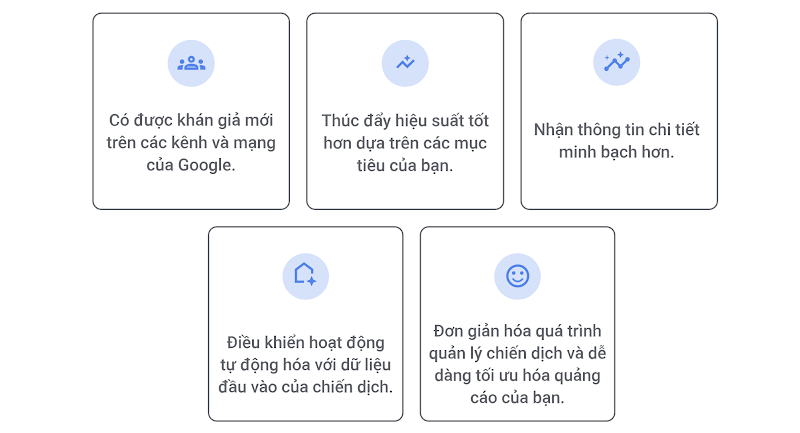 Có được khán giả mới trên các kênh và mạng của Google.

Thúc đẩy hiệu suất tốt hơn dựa trên các mục tiêu của bạn.

Nhận thông tin chi tiết minh bạch hơn.

Điều khiển hoạt động tự động hóa với dữ liệu đầu vào của chiến dịch.

Đơn giản hóa quá trình quản lý chiến dịch và dễ dàng tối ưu hóa quảng cáo của bạn.